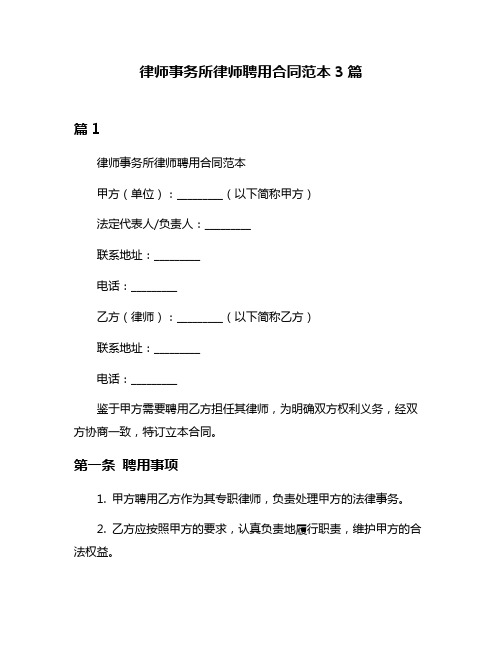 律师事务所律师聘用合同范本 3 篇

篇 1

律师事务所律师聘用合同范本

甲方（单位）：________（以下简称甲方）

法定代表人/负责人：________

联系地址：________

电话：________

乙方（律师）：________（以下简称乙方）

联系地址：________

电话：________

鉴于甲方需要聘用乙方担任其律师，为明确双方权利义务，经双方协商一致，特订立本合同。

第一条 聘用事项

1. 甲方聘用乙方作为其专职律师，负责处理甲方的法律事务。

2. 乙方应按照甲方的要求，认真负责地履行职责，维护甲方的合法权益。